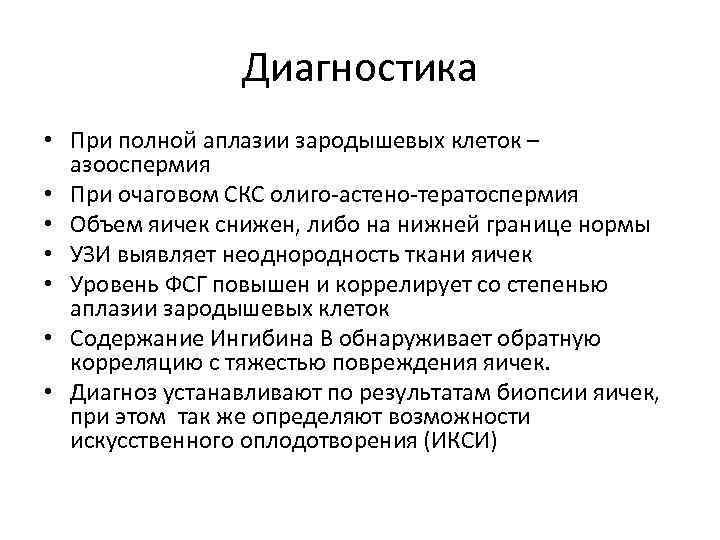 Диагностика

• При полной аплазии зародышевых клеток – азооспермия
• При очаговом СКС олиго-астено-тератоспермия
• Объем яичек снижен, либо на нижней границе нормы
• УЗИ выявляет неоднородность ткани яичек
• Уровень ФСГ повышен и коррелирует со степенью аплазии зародышевых клеток
• Содержание Ингибина В обнаруживает обратную корреляцию с тяжестью повреждения яичек.
• Диагноз устанавливают по результатам биопсии яичек, при этом так же определяют возможности искусственного оплодотворения (ИКСИ)